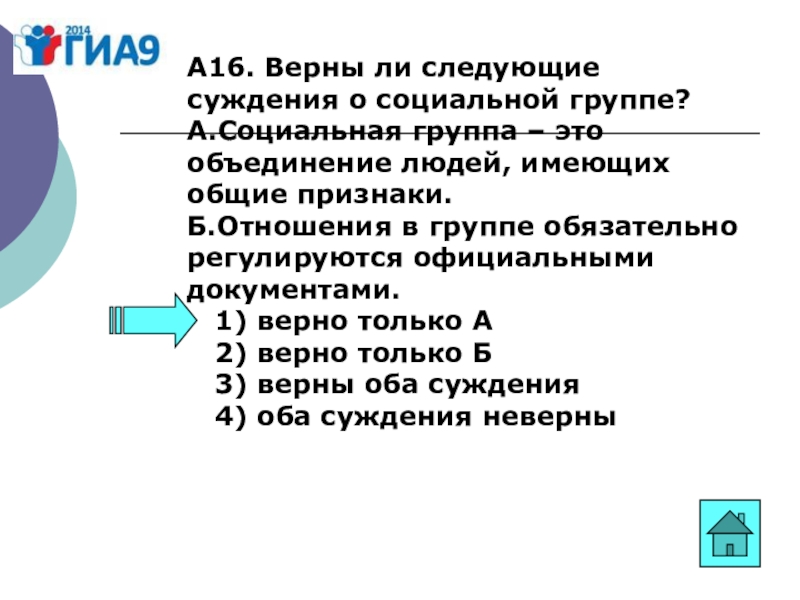 2014 ГИА9

А16. Верны ли следующие суждения о социальной группе?
А.Социальная группа – это объединение людей, имеющих общие признаки.
Б.Отношения в группе обязательно регулируются официальными документами.
1) верно только А
2) верно только Б
3) верны оба суждения
4) оба суждения неверны